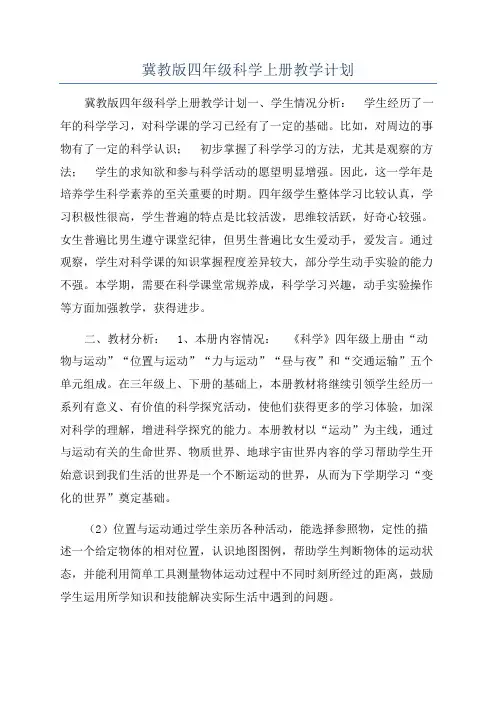 冀教版四年级科学上册教学计划

冀教版四年级科学上册教学计划一、学生情况分析： 学生经历了一年的科学学习，对科学课的学习已经有了一定的基础。比如，对周边的事物有了一定的科学认识； 初步掌握了科学学习的方法，尤其是观察的方法； 学生的求知欲和参与科学活动的愿望明显增强。因此，这一学年是培养学生科学素养的至关重要的时期。四年级学生整体学习比较认真，学习积极性很高，学生普遍的特点是比较活泼，思维较活跃，好奇心较强。女生普遍比男生遵守课堂纪律，但男生普遍比女生爱动手，爱发言。通过观察，学生对科学课的知识掌握程度差异较大，部分学生动手实验的能力不强。本学期，需要在科学课堂常规养成，科学学习兴趣，动手实验操作等方面加强教学，获得进步。

二、教材分析： 1、本册内容情况： 《科学》四年级上册由“动物与运动”“位置与运动”“力与运动”“昼与夜”和“交通运输”五个单元组成。在三年级上、下册的基础上，本册教材将继续引领学生经历一系列有意义、有价值的科学探究活动，使他们获得更多的学习体验，加深对科学的理解，增进科学探究的能力。本册教材以“运动”为主线，通过与运动有关的生命世界、物质世界、地球宇宙世界内容的学习帮助学生开始意识到我们生活的世界是一个不断运动的世界，从而为下学期学习“变化的世界”奠定基础。

（2）位置与运动通过学生亲历各种活动，能选择参照物，定性的描述一个给定物体的相对位置，认识地图图例，帮助学生判断物体的运动状态，并能利用简单工具测量物体运动过程中不同时刻所经过的距离，鼓励学生运用所学知识和技能解决实际生活中遇到的问题。